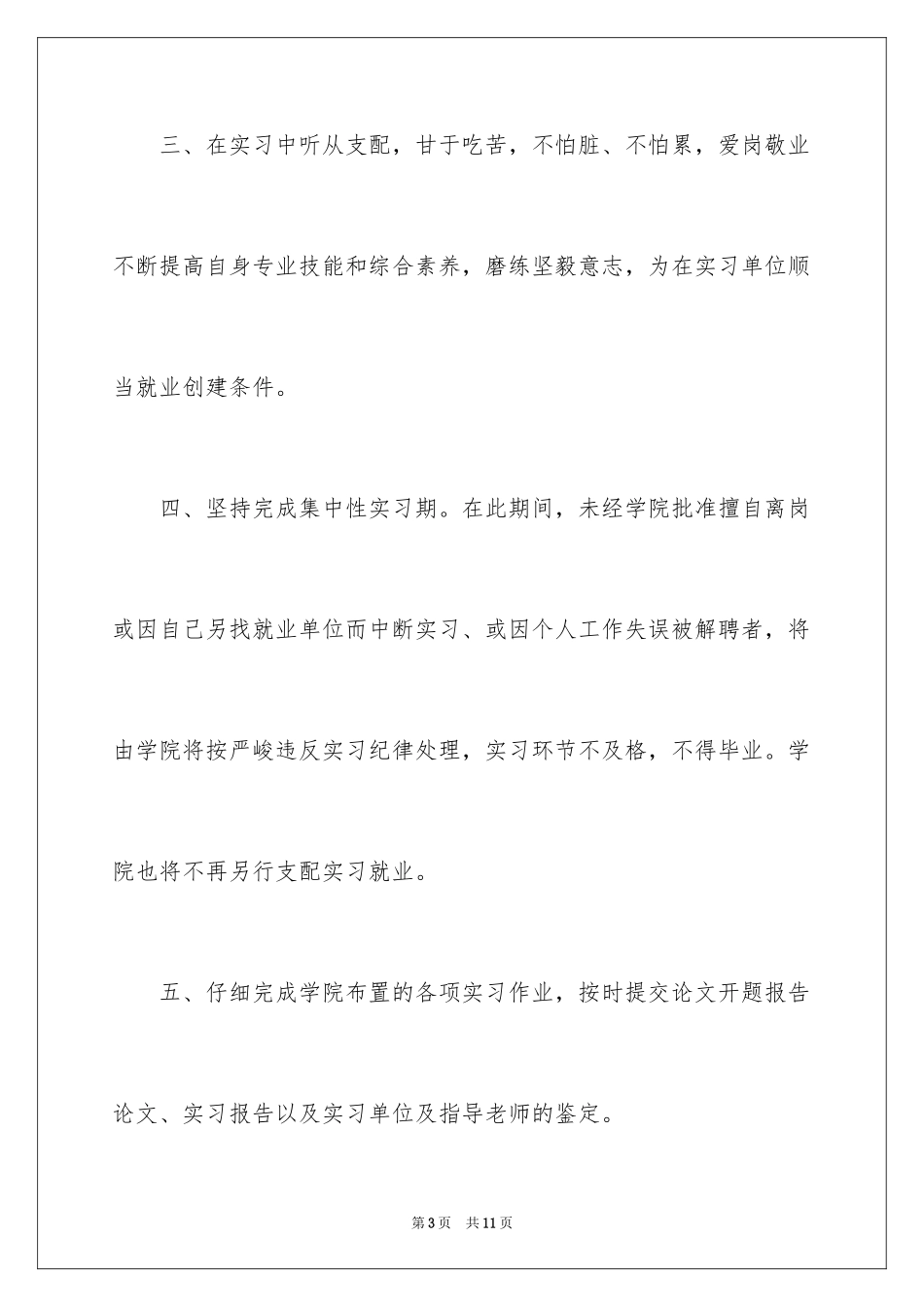 三、在实习中听从支配，甘于吃苦，不怕脏、不怕累，爱岗敬业不断提高自身专业技能和综合素养，磨练坚毅意志，为在实习单位顺当就业创建条件。

四、坚持完成集中性实习期。在此期间，未经学院批准擅自离岗或因自己另找就业单位而中断实习、或因个人工作失误被解聘者，将由学院将按严峻违反实习纪律处理，实习环节不及格，不得毕业。学院也将不再另行支配实习就业。

五、仔细完成学院布置的各项实习作业，按时提交论文开题报告论文、实习报告以及实习单位及指导老师的鉴定。

第3页 共11页